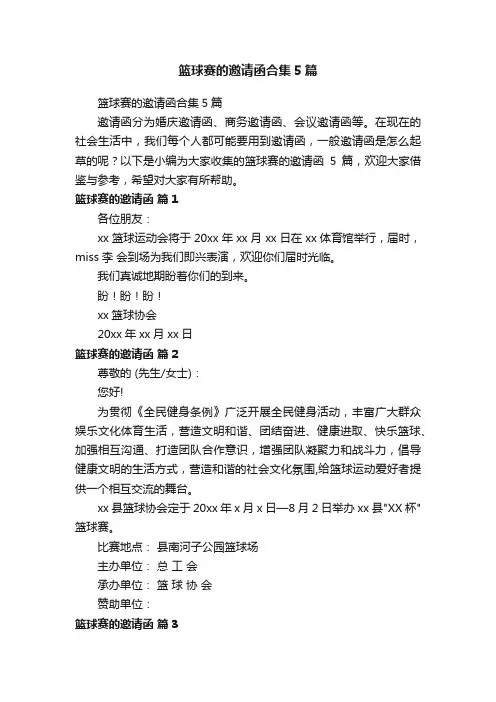 篮球赛的邀请函合集5篇

篮球赛的邀请函合集5篇

邀请函分为婚庆邀请函、商务邀请函、会议邀请函等。在现在的社会生活中，我们每个人都可能要用到邀请函，一般邀请函是怎么起草的呢？以下是小编为大家收集的篮球赛的邀请函 5 篇，欢迎大家借鉴与参考，希望对大家有所帮助。

篮球赛的邀请函 篇1

各位朋友：

xx 篮球运动会将于 20xx 年 xx 月 xx 日在 xx 体育馆举行，届时，miss 李 会到场为我们即兴表演，欢迎你们届时光临。

我们真诚地期盼着你们的到来。

盼！盼！盼！

xx 篮球协会

20xx 年 xx 月 xx 日

篮球赛的邀请函 篇2

尊敬的 (先生/女士)：

您好!

为贯彻《全民健身条例》广泛开展全民健身活动，丰富广大群众娱乐文化体育生活，营造文明和谐、团结奋进、健康进取、快乐篮球、加强相互沟通、打造团队合作意识，增强团队凝聚力和战斗力，倡导健康文明的生活方式，营造和谐的社会文化氛围,给篮球运动爱好者提供一个相互交流的舞台。

xx 县篮球协会定于 20xx 年 x 月 x 日—8 月 2 日举办 xx 县"XX 杯"篮球赛。

比赛地点： 县南河子公园篮球场

主办单位： 总 工 会

承办单位： 篮 球 协 会

赞助单位：

篮球赛的邀请函 篇3